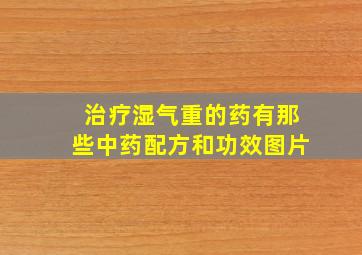 治疗湿气重的药有那些中药配方和功效图片